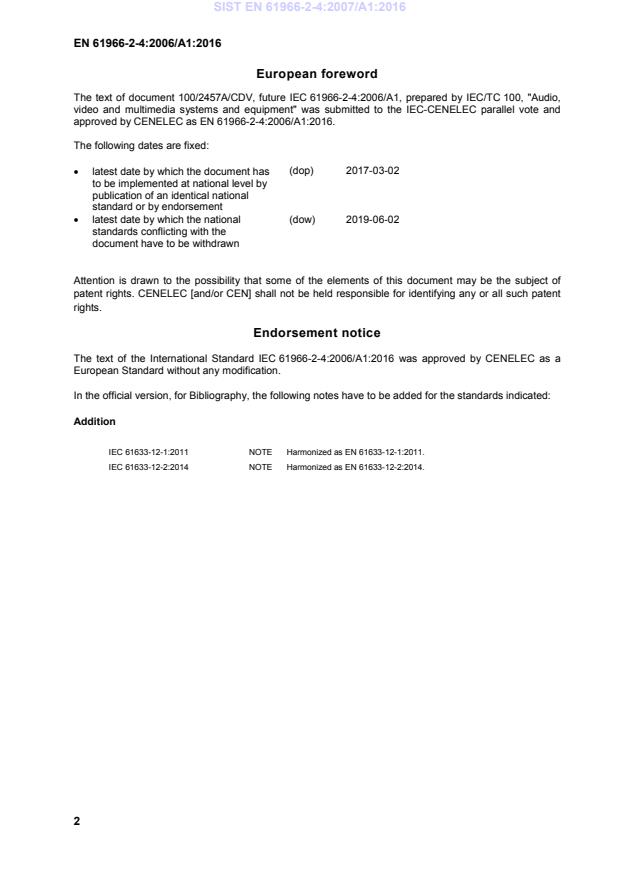 SIST EN 61966-2-4:2007/A1:2016

EN 61966-2-4:2006/A1:2016

European foreword

The text of document 100/2457A/CDV, future IEC 61966-2-4:2006/A1, prepared by IEC/TC 100, "Audio, video and multimedia systems and equipment" was submitted to the IEC-CENELEC parallel vote and approved by CENELEC as EN 61966-2-4:2006/A1:2016.

The following dates are fixed:

• latest date by which the document has to be implemented at national level by publication of an identical national standard or by endorsement (dop) 2017-03-02
• latest date by which the national standards conflicting with the document have to be withdrawn (dow) 2019-06-02

Attention is drawn to the possibility that some of the elements of this document may be the subject of patent rights. CENELEC [and/or CEN] shall not be held responsible for identifying any or all such patent rights.

Endorsement notice

The text of the International Standard IEC 61966-2-4:2006/A1:2016 was approved by CENELEC as a European Standard without any modification.

In the official version, for Bibliography, the following notes have to be added for the standards indicated:

Addition

IEC 61633-12-1:2011 NOTE Harmonized as EN 61633-12-1:2011.
IEC 61633-12-2:2014 NOTE Harmonized as EN 61633-12-2:2014.

2